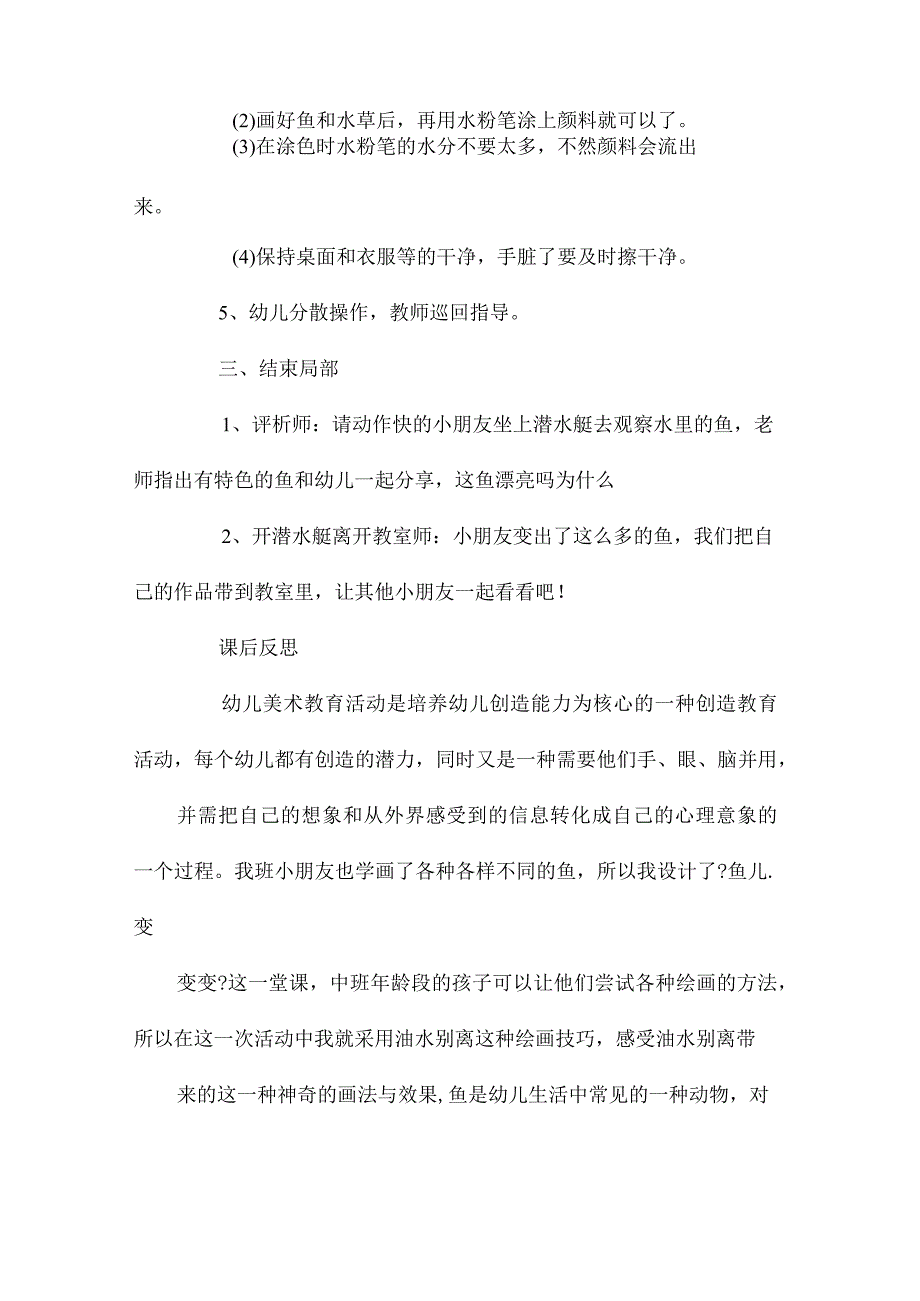 (2)画好鱼和水草后，再用水粉笔涂上颜料就可以了。
(3)在涂色时水粉笔的水分不要太多，不然颜料会流出来。

(4)保持桌面和衣服等的干净，手脏了要及时擦干净。

5、幼儿分散操作，教师巡回指导。

三、结束局部

1、评析师：请动作快的小朋友坐上潜水艇去观察水里的鱼，老师指出有特色的鱼和幼儿一起分享，这鱼漂亮吗为什么

2、开潜水艇离开教室师：小朋友变出了这么多的鱼，我们把自己的作品带到教室里，让其他小朋友一起看看吧！

课后反思

幼儿美术教育活动是培养幼儿创造能力为核心的一种创造教育活动，每个幼儿都有创造的潜力，同时又是一种需要他们手、眼、脑并用，

并需把自己的想象和从外界感受到的信息转化成自己的心理意象的一个过程。我班小朋友也学画了各种各样不同的鱼，所以我设计了?鱼儿.变

变变?这一堂课，中班年龄段的孩子可以让他们尝试各种绘画的方法，所以在这一次活动中我就采用油水别离这种绘画技巧，感受油水别离带

来的这一种神奇的画法与效果,鱼是幼儿生活中常见的一种动物，对